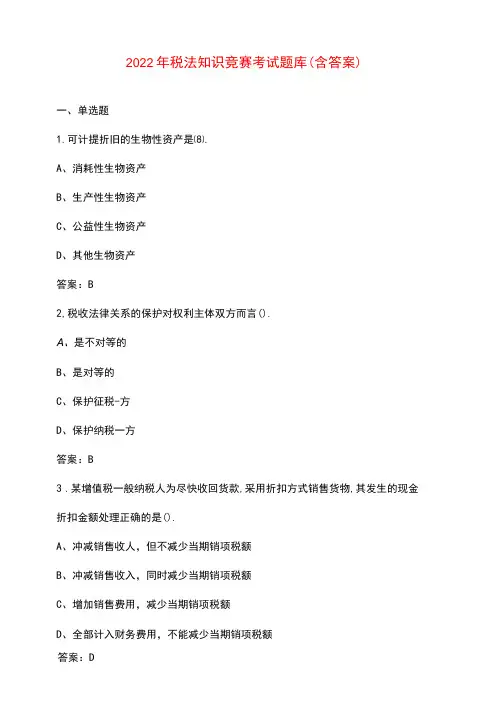 2022年税法知识竞赛考试题库(含答案)

一、单选题

1.可计提折旧的生物性资产是(8).

A、消耗性生物资产

B、生产性生物资产

C、公益性生物资产

D、其他生物资产

答案：B

2.税收法律关系的保护对权利主体双方而言().

A、是不对等的

B、是对等的

C、保护征税-方

D、保护纳税一方

答案：B

3.某增值税一般纳税人为尽快收回货款,采用折扣方式销售货物,其发生的现金折扣金额处理正确的是().

A、冲减销售收人，但不减少当期销项税额

B、冲减销售收入，同时减少当期销项税额

C、增加销售费用，减少当期销项税额

D、全部计入财务费用，不能减少当期销项税额

答案：D